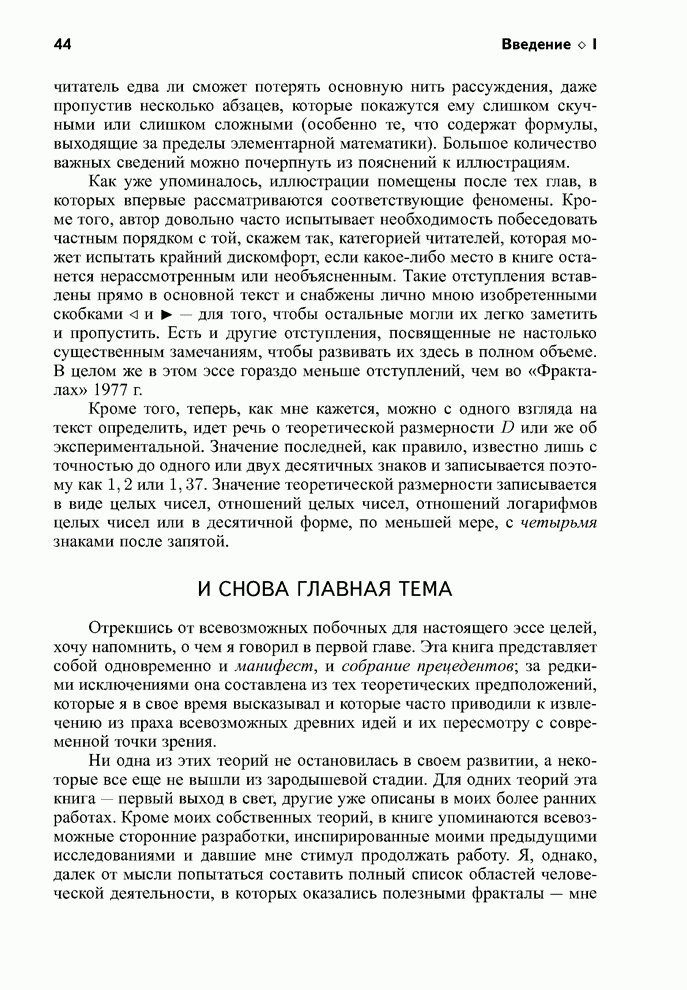 44 Введение ◇ I

читатель едва ли сможет потерять основную нить рассуждения, даже пропустив несколько абзацев, которые покажутся ему слишком скучными или слишком сложными (особенно те, что содержат формулы, выходящие за пределы элементарной математики). Большое количество важных сведений можно почерпнуть из пояснений к иллюстрациям.

Как уже упоминалось, иллюстрации помещены после тех глав, в которых впервые рассматриваются соответствующие феномены. Кроме того, автор довольно часто испытывает необходимость побеседовать частным порядком с той, скажем так, категорией читателей, которая может испытать крайний дискомфорт, если какое-либо место в книге останется нерассмотренным или необъясненным. Такие отступления вставлены прямо в основной текст и снабжены лично мною изобретенными скобками ◁ и ▶ — для того, чтобы остальные могли их легко заметить и пропустить. Есть и другие отступления, посвященные не настолько существенным замечаниям, чтобы развивать их здесь в полном объеме. В целом же в этом эссе гораздо меньше отступлений, чем во «Фракталах» 1977 г.

Кроме того, теперь, как мне кажется, можно с одного взгляда на текст определить, идет речь о теоретической размерности $D$ или же об экспериментальной. Значение последней, как правило, известно лишь с точностью до одного или двух десятичных знаков и записывается поэтому как $1,2$ или $1,37$. Значение теоретической размерности записывается в виде целых чисел, отношений целых чисел, отношений логарифмов целых чисел или в десятичной форме, по меньшей мере, с четырьмя знаками после запятой.

И СНОВА ГЛАВНАЯ ТЕМА

Отрекшись от всевозможных побочных для настоящего эссе целей, хочу напомнить, о чем я говорил в первой главе. Эта книга представляет собой одновременно и манифест, и собрание прецедентов; за редкими исключениями она составлена из тех теоретических предположений, которые я в свое время высказывал и которые часто приводили к извлечению из праха всевозможных древних идей и их пересмотру с современной точки зрения.

Ни одна из этих теорий не остановилась в своем развитии, а некоторые все еще не вышли из зародышевой стадии. Для одних теорий эта книга — первый выход в свет, другие уже описаны в моих более ранних работах. Кроме моих собственных теорий, в книге упоминаются всевозможные сторонние разработки, инспирированные моими предыдущими исследованиями и давшие мне стимул продолжать работу. Я, однако, далек от мысли попытаться составить полный список областей человеческой деятельности, в которых оказались полезными фракталы — мне